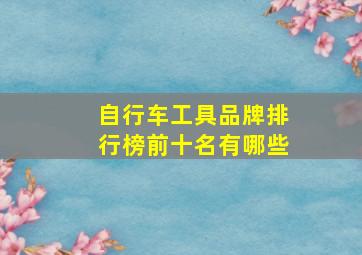 自行车工具品牌排行榜前十名有哪些